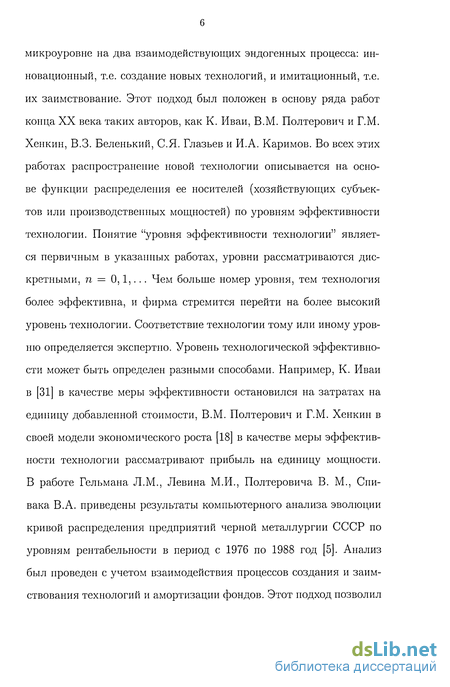 6

микроуровне на два взаимодействующих эндогенных процесса: инновационный, т.е. создание новых технологий, и имитационный, т.е. их заимствование. Этот подход был положен в основу ряда работ конца XX века таких авторов, как К. Иваи, В.М. Полтерович и Г.М. Хенкин, В.З. Беленький, С.Я. Глазьев и И.А. Каримов. Во всех этих работах распространение новой технологии описывается на основе функции распределения ее носителей (хозяйствующих субъектов или производственных мощностей) по уровням эффективности технологии. Понятие "уровня эффективности технологии" является первичным в указанных работах, уровни рассматриваются дискретными, $n = 0, 1, \ldots$ Чем больше номер уровня, тем технология более эффективна, и фирма стремится перейти на более высокий уровень технологии. Соответствие технологии тому или иному уровню определяется экспертно. Уровень технологической эффективности может быть определен разными способами. Например, К. Иваи в [31] в качестве меры эффективности остановился на затратах на единицу добавленной стоимости, В.М. Полтерович и Г.М. Хенкин в своей модели экономического роста [18] в качестве меры эффективности технологии рассматривают прибыль на единицу мощности. В работе Гельмана Л.М., Левина М.И., Полтеровича В. М., Спивака В.А. приведены результаты компьютерного анализа эволюции кривой распределения предприятий черной металлургии СССР по уровням рентабельности в период с 1976 по 1988 год [5]. Анализ был проведен с учетом взаимодействия процессов создания и заимствования технологий и амортизации фондов. Этот подход позволил

dsLib.net
библиотека диссертаций